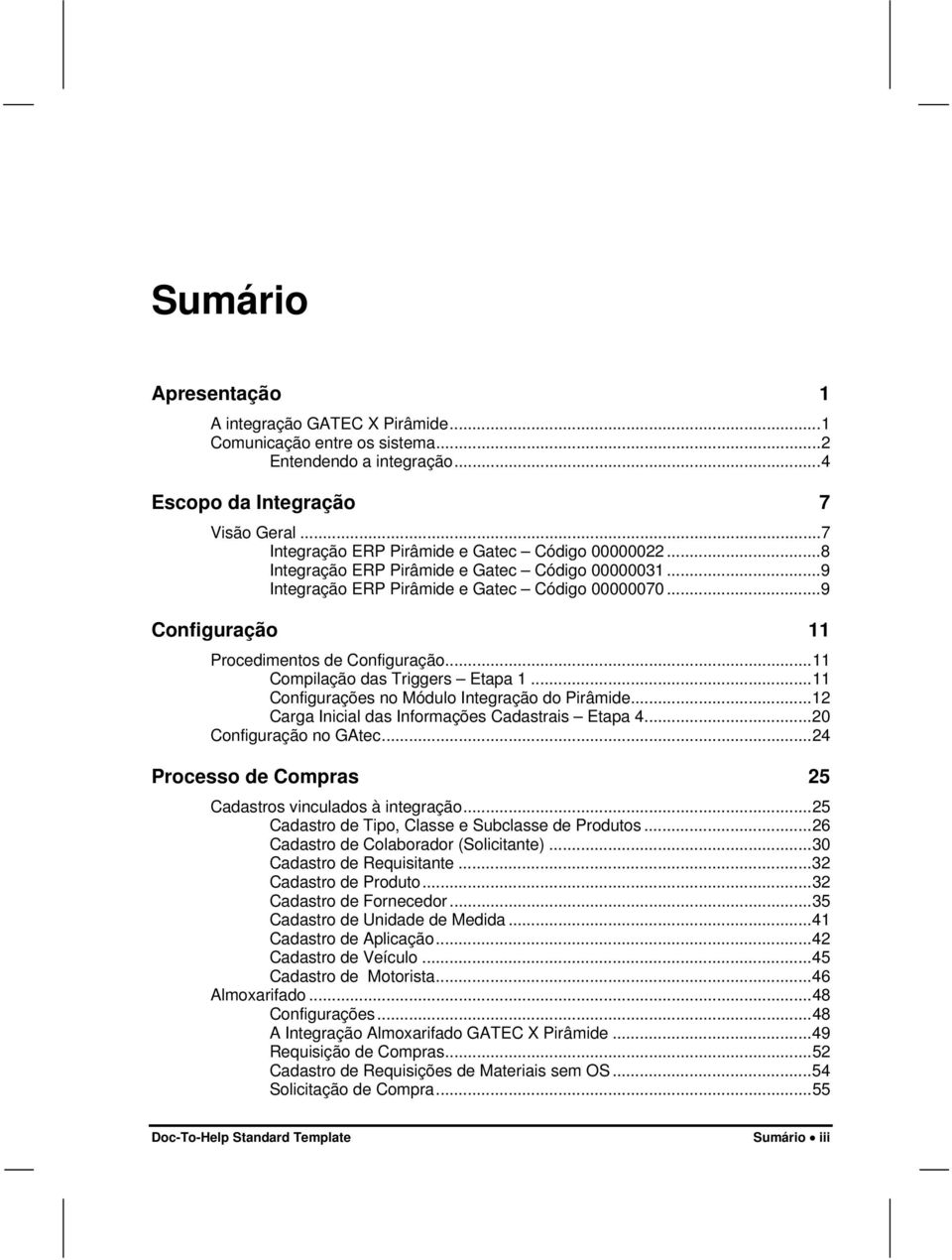 Sumário

Apresentação 1

A integração GATEC X Pirâmide...1
Comunicação entre os sistema...2
Entendendo a integração...4

Escopo da Integração 7

Visão Geral...7
Integração ERP Pirâmide e Gatec – Código 00000022...8
Integração ERP Pirâmide e Gatec – Código 00000031...9
Integração ERP Pirâmide e Gatec – Código 00000070...9

Configuração 11

Procedimentos de Configuração...11
Compilação das Triggers – Etapa 1...11
Configurações no Módulo Integração do Pirâmide...12
Carga Inicial das Informações Cadastrais – Etapa 4...20
Configuração no GAtec...24

Processo de Compras 25

Cadastros vinculados à integração...25
Cadastro de Tipo, Classe e Subclasse de Produtos...26
Cadastro de Colaborador (Solicitante)...30
Cadastro de Requisitante...32
Cadastro de Produto...32
Cadastro de Fornecedor...35
Cadastro de Unidade de Medida...41
Cadastro de Aplicação...42
Cadastro de Veículo...45
Cadastro de Motorista...46
Almoxarifado...48
Configurações...48
A Integração Almoxarifado GATEC X Pirâmide...49
Requisição de Compras...52
Cadastro de Requisições de Materiais sem OS...54
Solicitação de Compra...55

Doc-To-Help Standard Template

Sumário • iii